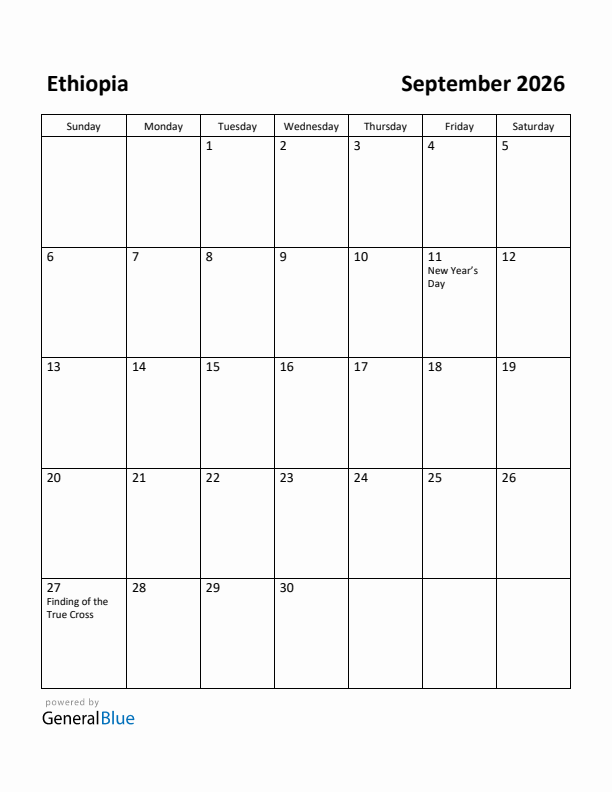 Ethiopia

September 2026

| Sunday | Monday | Tuesday | Wednesday | Thursday | Friday | Saturday |
|---|---|---|---|---|---|---|
| | | 1 | 2 | 3 | 4 | 5 |
| 6 | 7 | 8 | 9 | 10 | 11 New Year's Day | 12 |
| 13 | 14 | 15 | 16 | 17 | 18 | 19 |
| 20 | 21 | 22 | 23 | 24 | 25 | 26 |
| 27 Finding of the True Cross | 28 | 29 | 30 | | | |

powered by
GeneralBlue